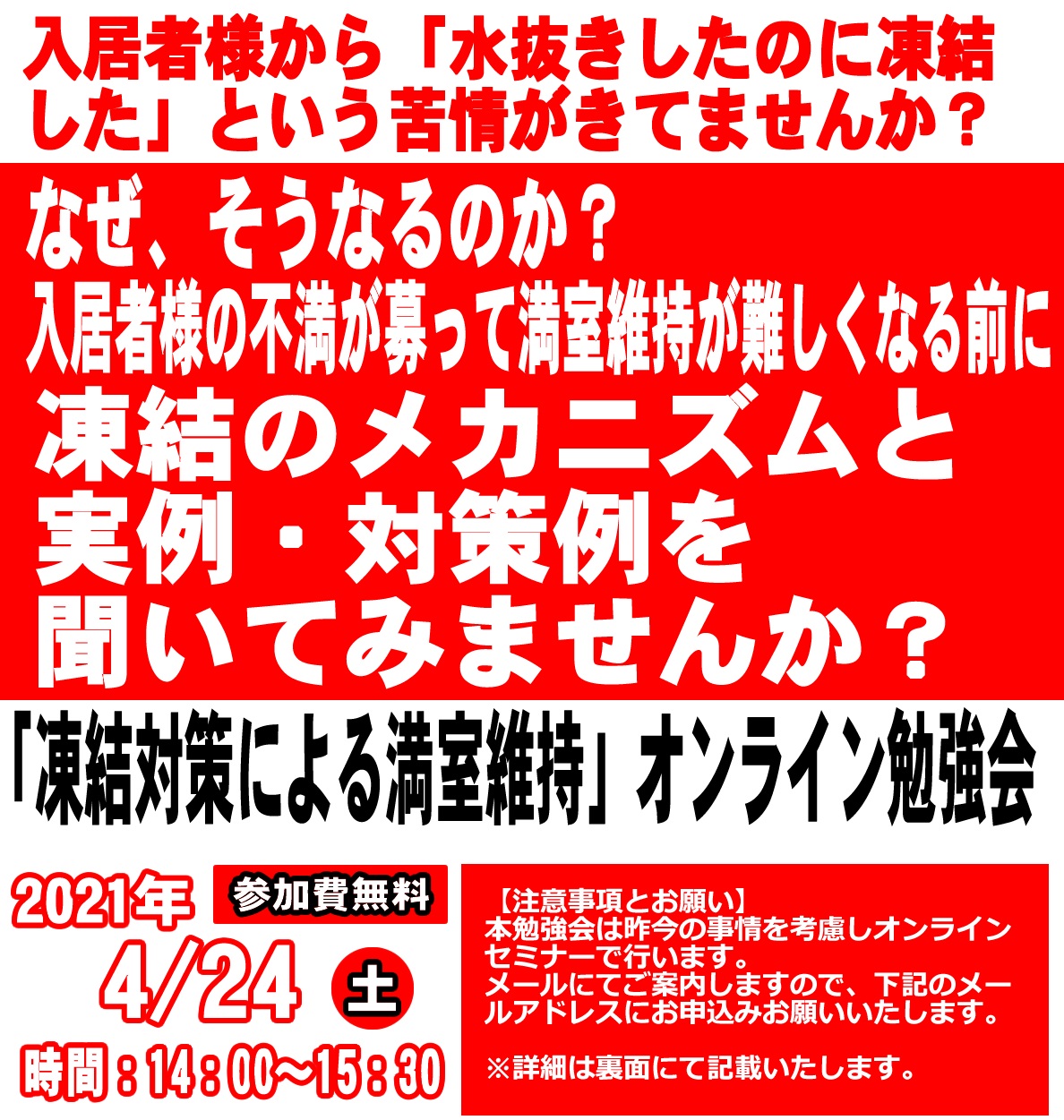 入居者様から「水抜きしたのに凍結した」という苦情がきてませんか？

なぜ、そうなるのか？
入居者様の不満が募って満室維持が難しくなる前に
凍結のメカニズムと実例・対策例を聞いてみませんか？

「凍結対策による満室維持」オンライン勉強会

2021年
参加費無料
4/24 土
時間：14：00～15：30

【注意事項とお願い】
本勉強会は昨今の事情を考慮しオンラインセミナーで行います。
メールにてご案内しますので、下記のメールアドレスにお申込みお願いいたします。

※詳細は裏面にて記載いたします。